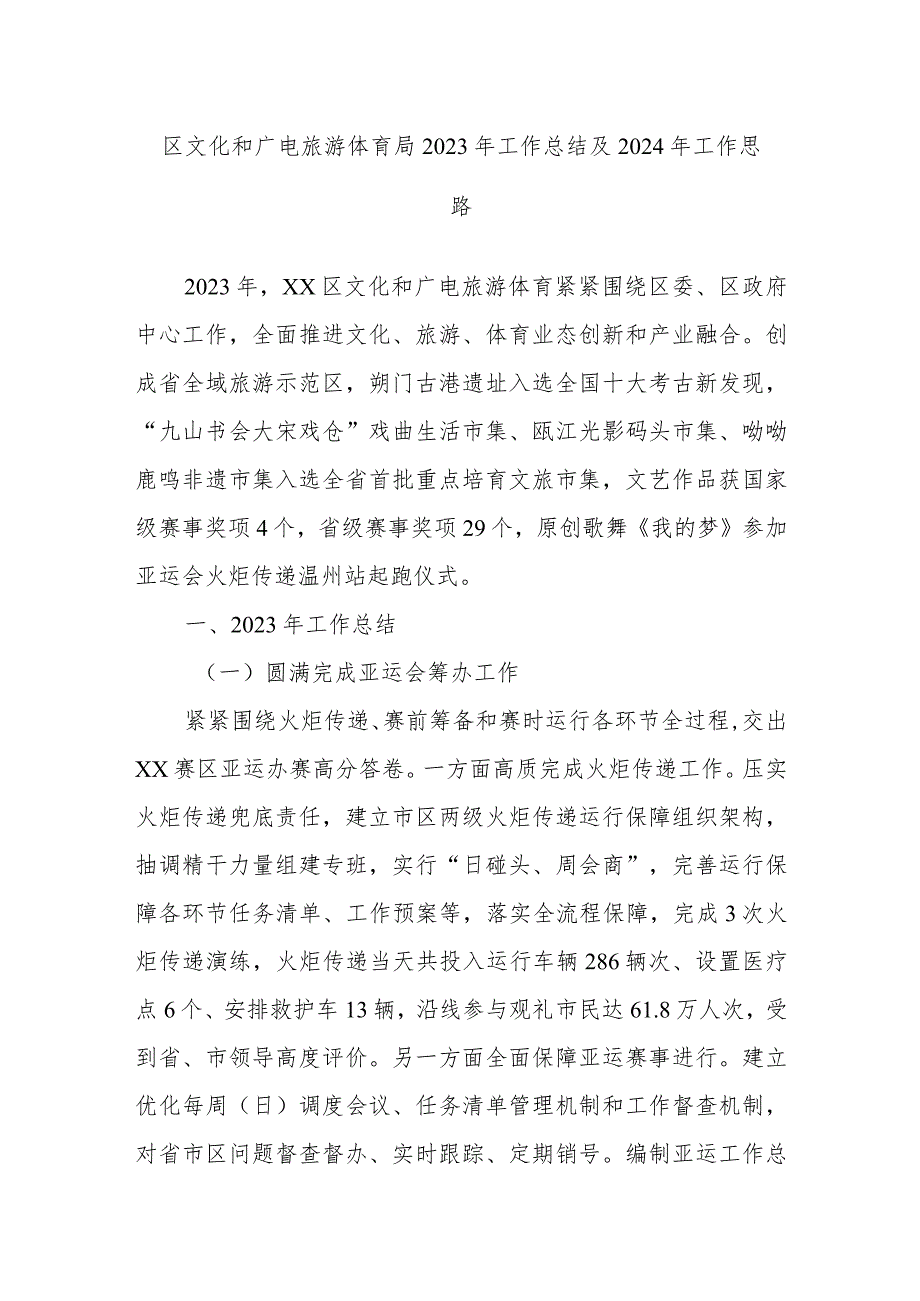 区文化和广电旅游体育局2023年工作总结及2024年工作思路

2023年，XX区文化和广电旅游体育紧紧围绕区委、区政府中心工作，全面推进文化、旅游、体育业态创新和产业融合。创成省全域旅游示范区，朔门古港遗址入选全国十大考古新发现，“九山书会大宋戏仓”戏曲生活市集、瓯江光影码头市集、呦呦鹿鸣非遗市集入选全省首批重点培育文旅市集，文艺作品获国家级赛事奖项4个，省级赛事奖项29个，原创歌舞《我的梦》参加亚运会火炬传递温州站起跑仪式。

一、2023年工作总结

（一）圆满完成亚运会筹办工作

紧紧围绕火炬传递、赛前筹备和赛时运行各环节全过程，交出XX赛区亚运办赛高分答卷。一方面高质完成火炬传递工作。压实火炬传递兜底责任，建立市区两级火炬传递运行保障组织架构，抽调精干力量组建专班，实行“日碰头、周会商”，完善运行保障各环节任务清单、工作预案等，落实全流程保障，完成3次火炬传递演练，火炬传递当天共投入运行车辆286辆次、设置医疗点6个、安排救护车13辆，沿线参与观礼市民达61.8万人次，受到省、市领导高度评价。另一方面全面保障亚运赛事进行。建立优化每周（日）调度会议、任务清单管理机制和工作督查机制，对省市区问题督查督办、实时跟踪、定期销号。编制亚运工作总